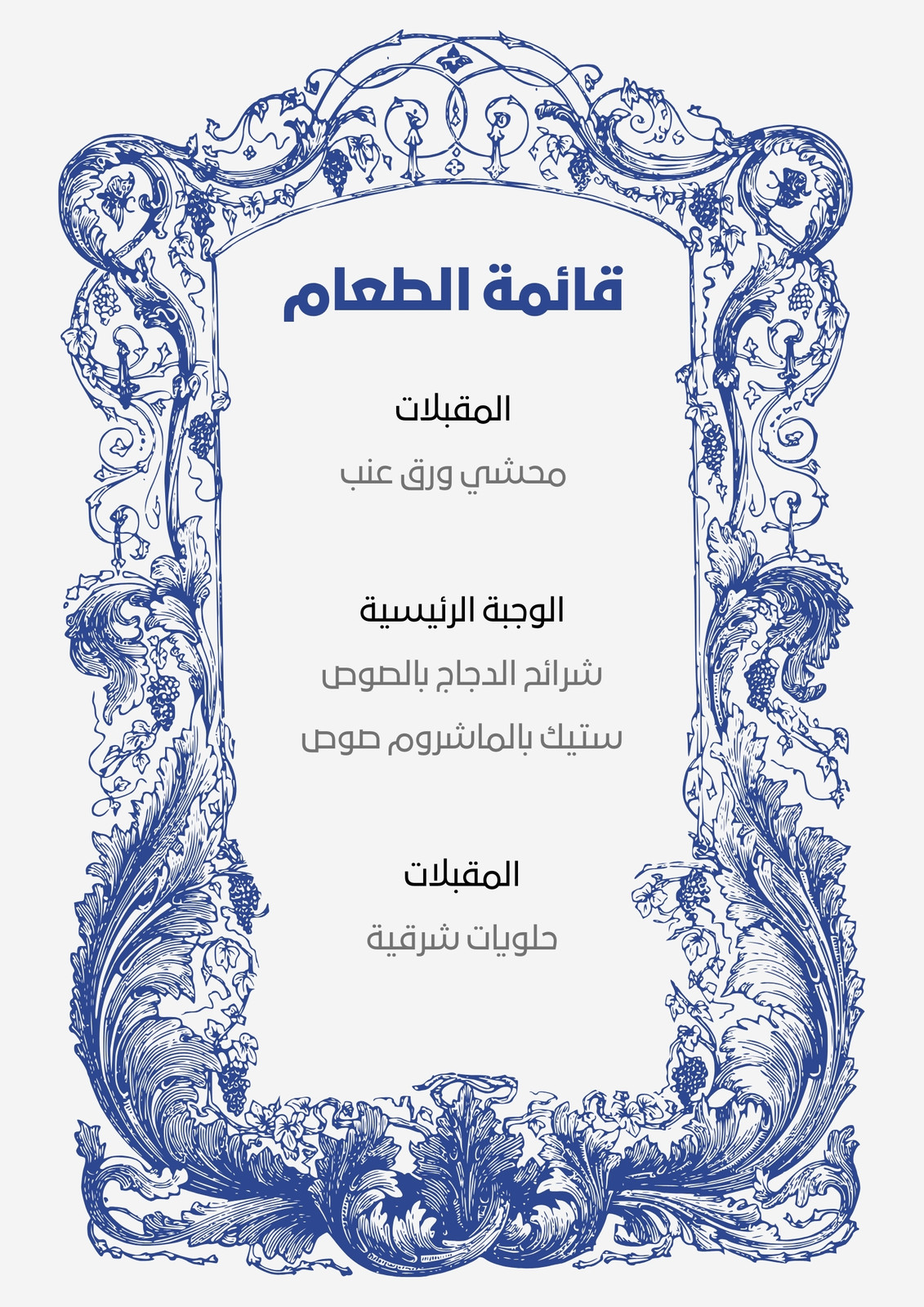 قائمة الطعام

المقبلات

محشي ورق عنب

الوجبة الرئيسية

شرائح الدجاج بالصوص

ستيك بالماشروم صوص

المقبلات

حلويات شرقية